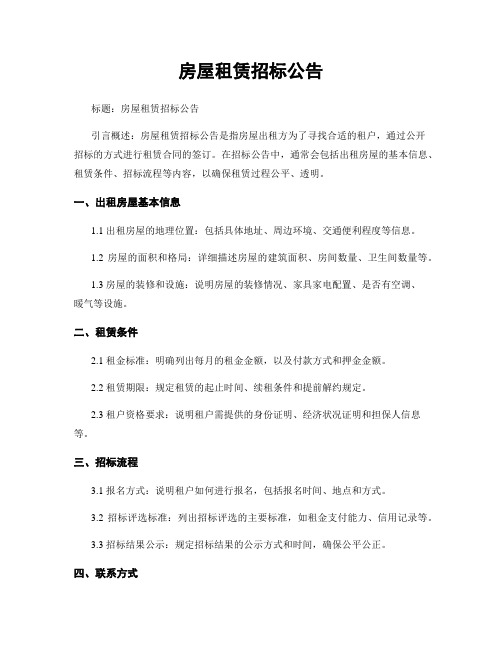 房屋租赁招标公告

标题：房屋租赁招标公告

引言概述：房屋租赁招标公告是指房屋出租方为了寻找合适的租户，通过公开招标的方式进行租赁合同的签订。在招标公告中，通常会包括出租房屋的基本信息、租赁条件、招标流程等内容，以确保租赁过程公平、透明。

一、出租房屋基本信息

1.1 出租房屋的地理位置：包括具体地址、周边环境、交通便利程度等信息。

1.2 房屋的面积和格局：详细描述房屋的建筑面积、房间数量、卫生间数量等。

1.3 房屋的装修和设施：说明房屋的装修情况、家具家电配置、是否有空调、暖气等设施。

二、租赁条件

2.1 租金标准：明确列出每月的租金金额，以及付款方式和押金金额。

2.2 租赁期限：规定租赁的起止时间、续租条件和提前解约规定。

2.3 租户资格要求：说明租户需提供的身份证明、经济状况证明和担保人信息等。

三、招标流程

3.1 报名方式：说明租户如何进行报名，包括报名时间、地点和方式。

3.2 招标评选标准：列出招标评选的主要标准，如租金支付能力、信用记录等。

3.3 招标结果公示：规定招标结果的公示方式和时间，确保公平公正。

四、联系方式